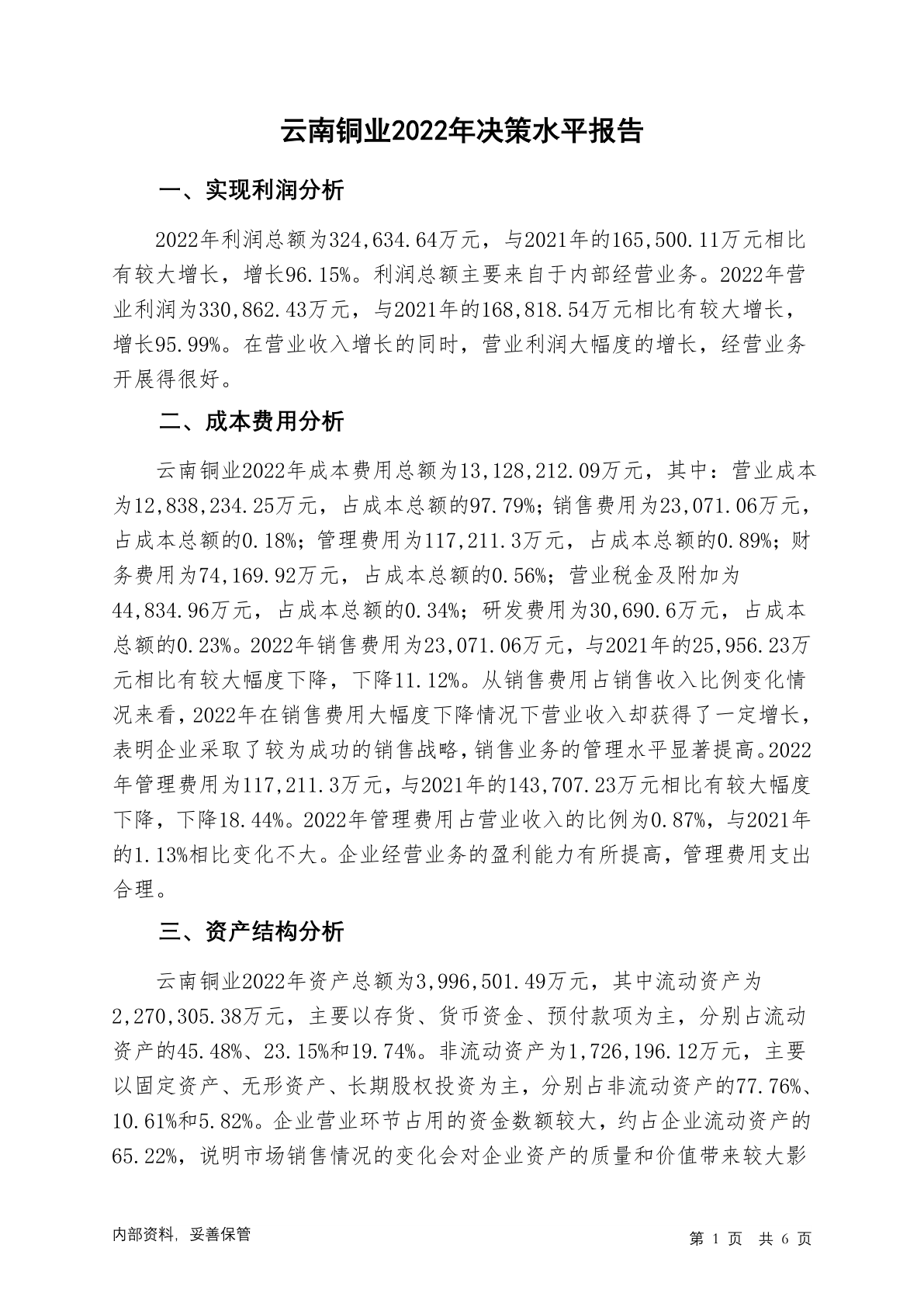 云南铜业2022年决策水平报告

一、实现利润分析

2022年利润总额为324,634.64万元，与2021年的165,500.11万元相比有较大增长，增长96.15%。利润总额主要来自于内部经营业务。2022年营业利润为330,862.43万元，与2021年的168,818.54万元相比有较大增长，增长95.99%。在营业收入增长的同时，营业利润大幅度的增长，经营业务开展得很好。

二、成本费用分析

云南铜业2022年成本费用总额为13,128,212.09万元，其中：营业成本为12,838,234.25万元，占成本总额的97.79%；销售费用为23,071.06万元，占成本总额的0.18%；管理费用为117,211.3万元，占成本总额的0.89%；财务费用为74,169.92万元，占成本总额的0.56%；营业税金及附加为44,834.96万元，占成本总额的0.34%；研发费用为30,690.6万元，占成本总额的0.23%。2022年销售费用为23,071.06万元，与2021年的25,956.23万元相比有较大幅度下降，下降11.12%。从销售费用占销售收入比例变化情况来看，2022年在销售费用大幅度下降情况下营业收入却获得了一定增长，表明企业采取了较为成功的销售战略，销售业务的管理水平显著提高。2022年管理费用为117,211.3万元，与2021年的143,707.23万元相比有较大幅度下降，下降18.44%。2022年管理费用占营业收入的比例为0.87%，与2021年的1.13%相比变化不大。企业经营业务的盈利能力有所提高，管理费用支出合理。

三、资产结构分析

云南铜业2022年资产总额为3,996,501.49万元，其中流动资产为2,270,305.38万元，主要以存货、货币资金、预付款项为主，分别占流动资产的45.48%、23.15%和19.74%。非流动资产为1,726,196.12万元，主要以固定资产、无形资产、长期股权投资为主，分别占非流动资产的77.76%、10.61%和5.82%。企业营业环节占用的资金数额较大，约占企业流动资产的65.22%，说明市场销售情况的变化会对企业资产的质量和价值带来较大影

内部资料，妥善保管

第 1 页 共 6 页